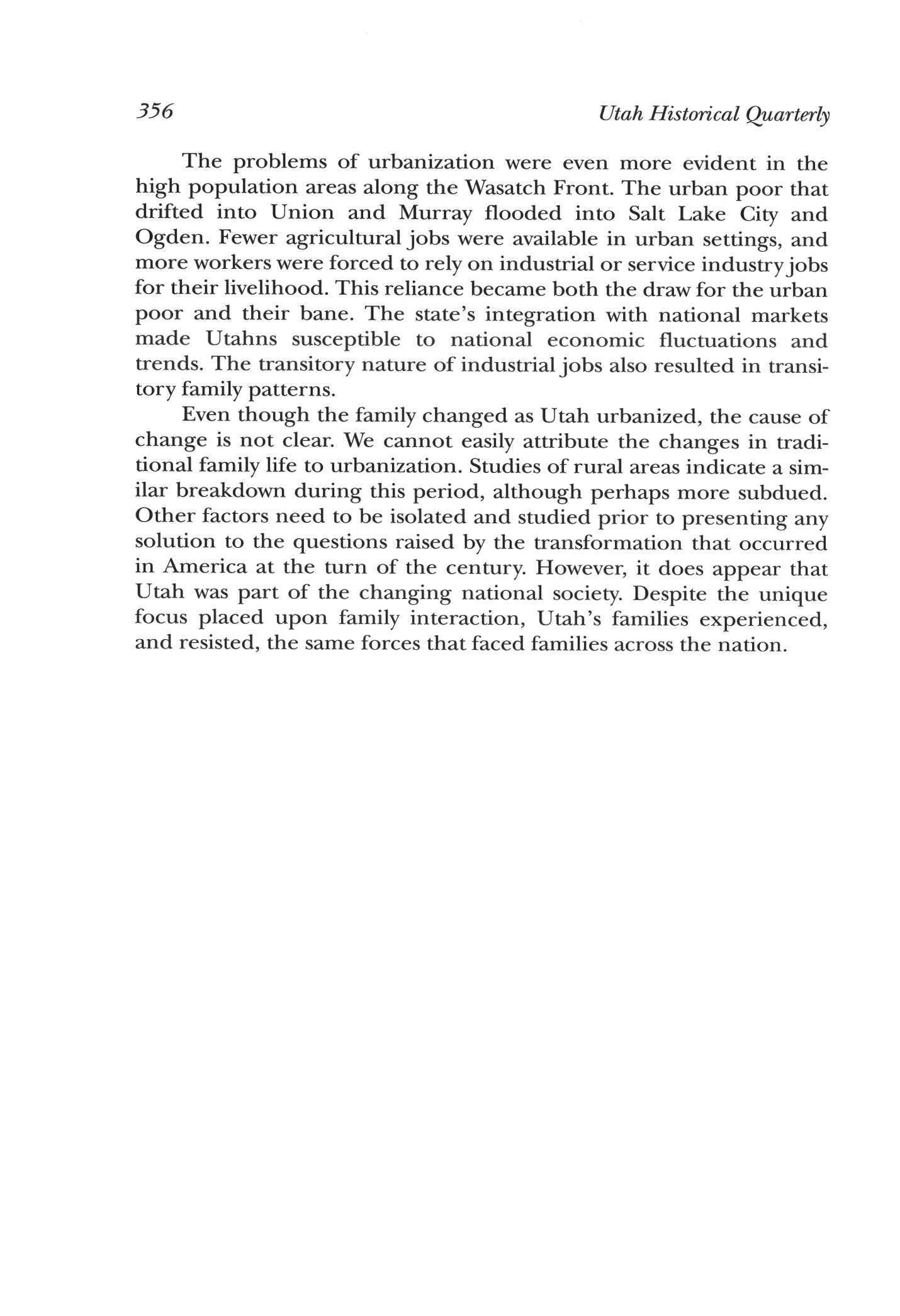 356 Utah Historical Quarterly

The problems of urbanization were even more evident in the high population areas along the Wasatch Front. The urban poor that drifted into Union and Murray flooded into Salt Lake City and Ogden. Fewer agricultural jobs were available in urban settings, and more workers were forced to rely on industrial or service industry jobs for their livelihood. This reliance became both the draw for the urban poor and their bane. The state's integration with national markets made Utahns susceptible to national economic fluctuations and trends. The transitory nature of industrial jobs also resulted in transitory family patterns.

Even though the family changed as Utah urbanized, the cause of change is not clear. We cannot easily attribute the changes in traditional family life to urbanization. Studies of rural areas indicate a similar breakdown during this period, although perhaps more subdued. Other factors need to be isolated and studied prior to presenting any solution to the questions raised by the transformation that occurred in America at the turn of the century. However, it does appear that Utah was part of the changing national society. Despite the unique focus placed upon family interaction, Utah's families experienced, and resisted, the same forces that faced families across the nation.